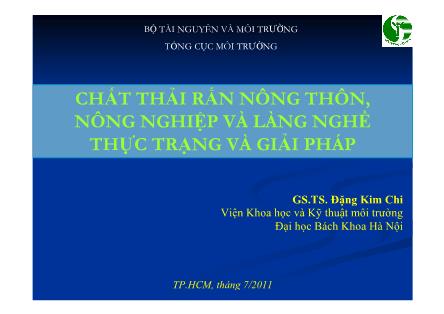 BỘ TÀI NGUYÊN VÀ MÔI TRƯỜNG
TỔNG CỤC MÔI TRƯỜNG

CHẤT THẢI RẮN NÔNG THÔN, NÔNG NGHIỆP VÀ LÀNG NGHỀ THỰC TRẠNG VÀ GIẢI PHÁP

GS.TS. Đặng Kim Chi
Viện Khoa học và Kỹ thuật môi trường
Đại học Bách Khoa Hà Nội

TP.HCM, tháng 7/2011